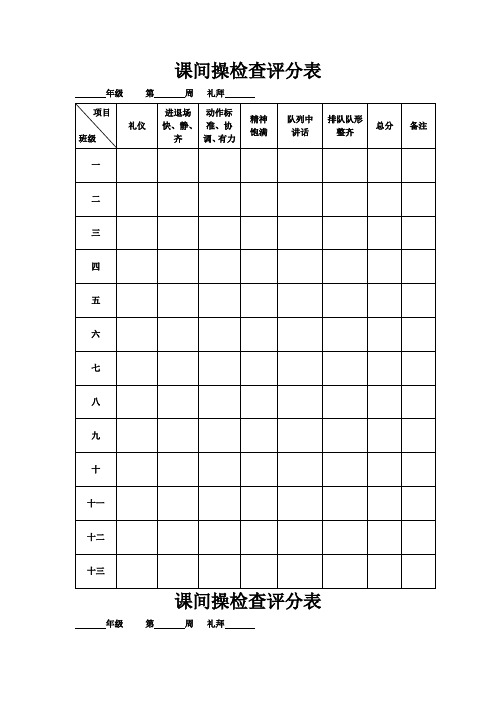 课间操检查评分表

______年级　第______周　礼拜______

| 项目 班级 | 礼仪 | 进退场快、静、齐 | 动作标准、协调、有力 | 精神饱满 | 队列中讲话 | 排队队形整齐 | 总分 | 备注 |
|---|---|---|---|---|---|---|---|---|
| 一 | | | | | | | | |
| 二 | | | | | | | | |
| 三 | | | | | | | | |
| 四 | | | | | | | | |
| 五 | | | | | | | | |
| 六 | | | | | | | | |
| 七 | | | | | | | | |
| 八 | | | | | | | | |
| 九 | | | | | | | | |
| 十 | | | | | | | | |
| 十一 | | | | | | | | |
| 十二 | | | | | | | | |
| 十三 | | | | | | | | |

课间操检查评分表

______年级　第______周　礼拜______